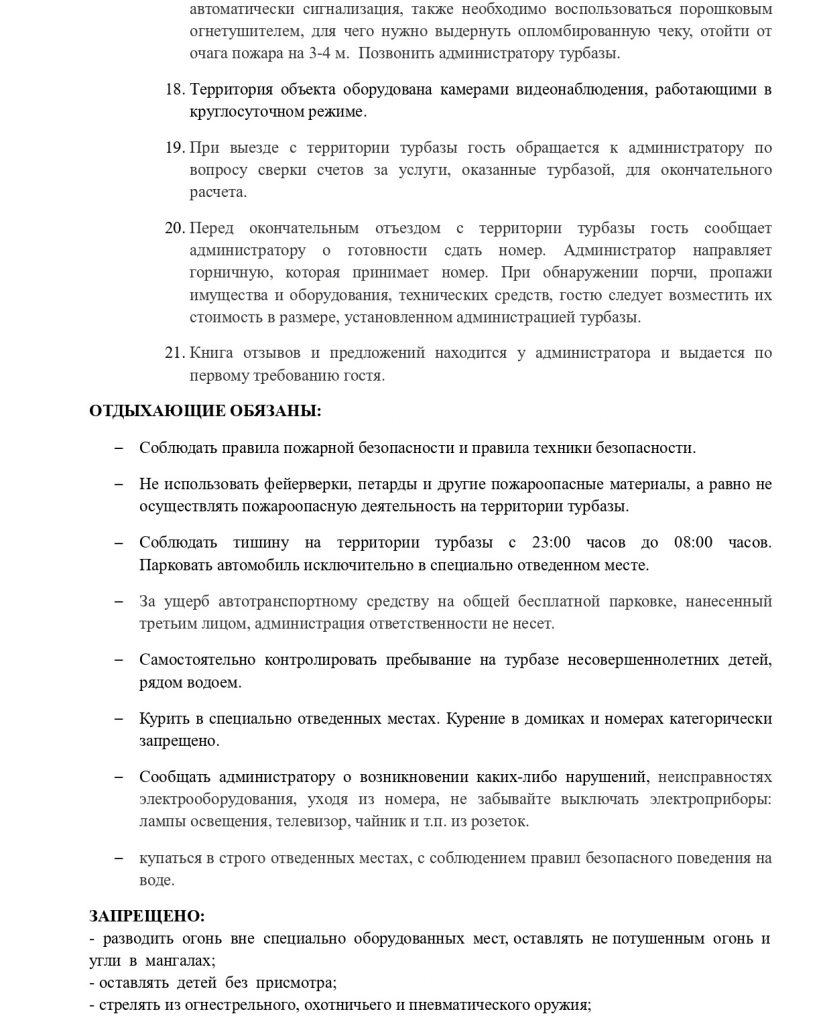 автоматически сигнализация, также необходимо воспользоваться порошковым огнетушителем, для чего нужно выдернуть опломбированную чеку, отойти от очага пожара на 3-4 м. Позвонить администратору турбазы.

18. Территория объекта оборудована камерами видеонаблюдения, работающими в круглосуточном режиме.

19. При выезде с территории турбазы гость обращается к администратору по вопросу сверки счетов за услуги, оказанные турбазой, для окончательного расчета.

20. Перед окончательным отъездом с территории турбазы гость сообщает администратору о готовности сдать номер. Администратор направляет горничную, которая принимает номер. При обнаружении порчи, пропажи имущества и оборудования, технических средств, гостю следует возместить их стоимость в размере, установленном администрацией турбазы.

21. Книга отзывов и предложений находится у администратора и выдается по первому требованию гостя.

ОТДЫХАЮЩИЕ ОБЯЗАНЫ:

– Соблюдать правила пожарной безопасности и правила техники безопасности.

– Не использовать фейерверки, петарды и другие пожароопасные материалы, а равно не осуществлять пожароопасную деятельность на территории турбазы.

– Соблюдать тишину на территории турбазы с 23:00 часов до 08:00 часов. Парковать автомобиль исключительно в специально отведенном месте.

– За ущерб автотранспортному средству на общей бесплатной парковке, нанесенный третьим лицом, администрация ответственности не несет.

– Самостоятельно контролировать пребывание на турбазе несовершеннолетних детей, рядом водоем.

– Курить в специально отведенных местах. Курение в домиках и номерах категорически запрещено.

– Сообщать администратору о возникновении каких-либо нарушений, неисправностях электрооборудования, уходя из номера, не забывайте выключать электроприборы: лампы освещения, телевизор, чайник и т.п. из розеток.

– купаться в строго отведенных местах, с соблюдением правил безопасного поведения на воде.

ЗАПРЕЩЕНО:
- разводить огонь вне специально оборудованных мест, оставлять не потушенным огонь и угли в мангалах;
- оставлять детей без присмотра;
- стрелять из огнестрельного, охотничьего и пневматического оружия;